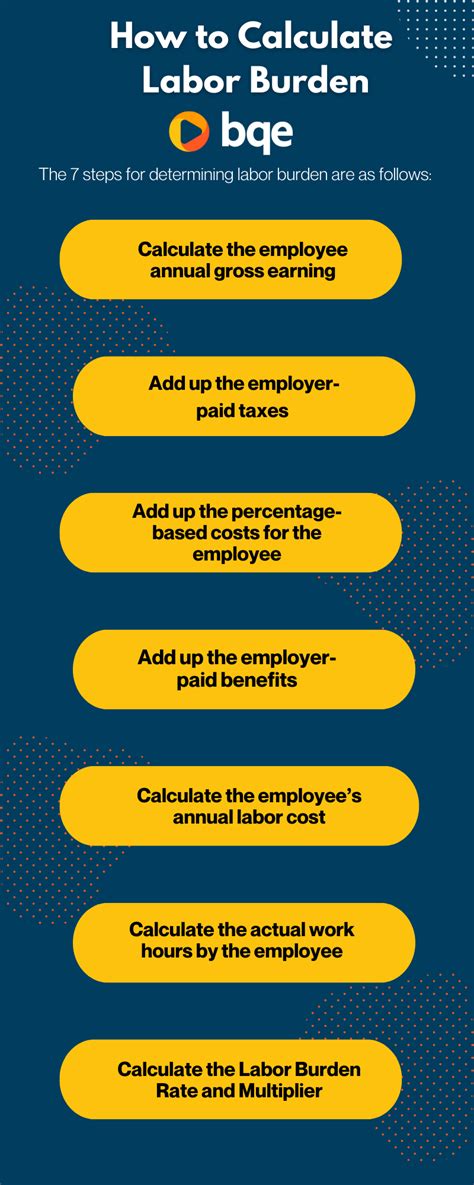 How to Calculate Labor Burden

bqe

The 7 steps for determining labor burden are as follows:

Calculate the employee annual gross earning

Add up the employer-paid taxes

Add up the percentage-based costs for the employee

Add up the employer-paid benefits

Calculate the employee's annual labor cost

Calculate the actual work hours by the employee

Calculate the Labor Burden Rate and Multiplier